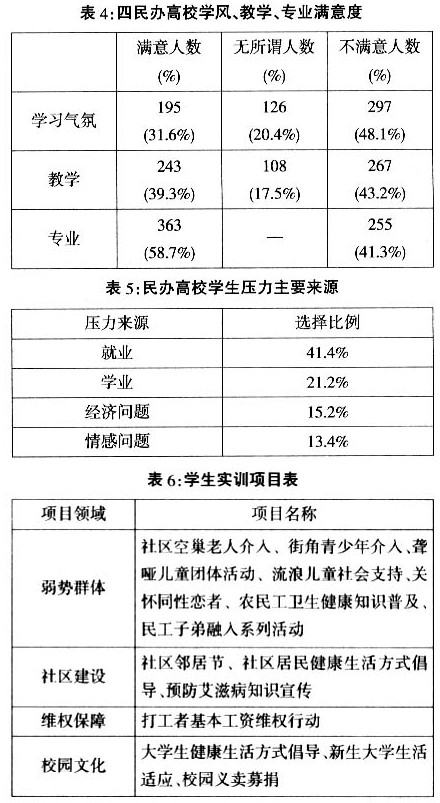 表 4:四民办高校学风、教学、专业满意度

|  | 满意人数 (%) | 无所谓人数 (%) | 不满意人数 (%) |
|---|---|---|---|
| 学习气氛 | 195 (31.6%) | 126 (20.4%) | 297 (48.1%) |
| 教学 | 243 (39.3%) | 108 (17.5%) | 267 (43.2%) |
| 专业 | 363 (58.7%) | — | 255 (41.3%) |

表 5:民办高校学生压力主要来源

| 压力来源 | 选择比例 |
|---|---|
| 就业 | 41.4% |
| 学业 | 21.2% |
| 经济问题 | 15.2% |
| 情感问题 | 13.4% |

表 6:学生实训项目表

| 项目领域 | 项目名称 |
|---|---|
| 弱势群体 | 社区空巢老人介入、街角青少年介入、聋哑儿童团体活动、流浪儿童社会支持、关怀同性恋者、农民工卫生健康知识普及、民工子弟融入系列活动 |
| 社区建设 | 社区邻居节、社区居民健康生活方式倡导、预防艾滋病知识宣传 |
| 维权保障 | 打工者基本工资维权行动 |
| 校园文化 | 大学生健康生活方式倡导、新生大学生活适应、校园义卖募捐 |